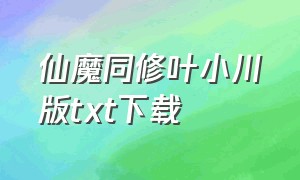 仙魔同修叶小川版txt下载